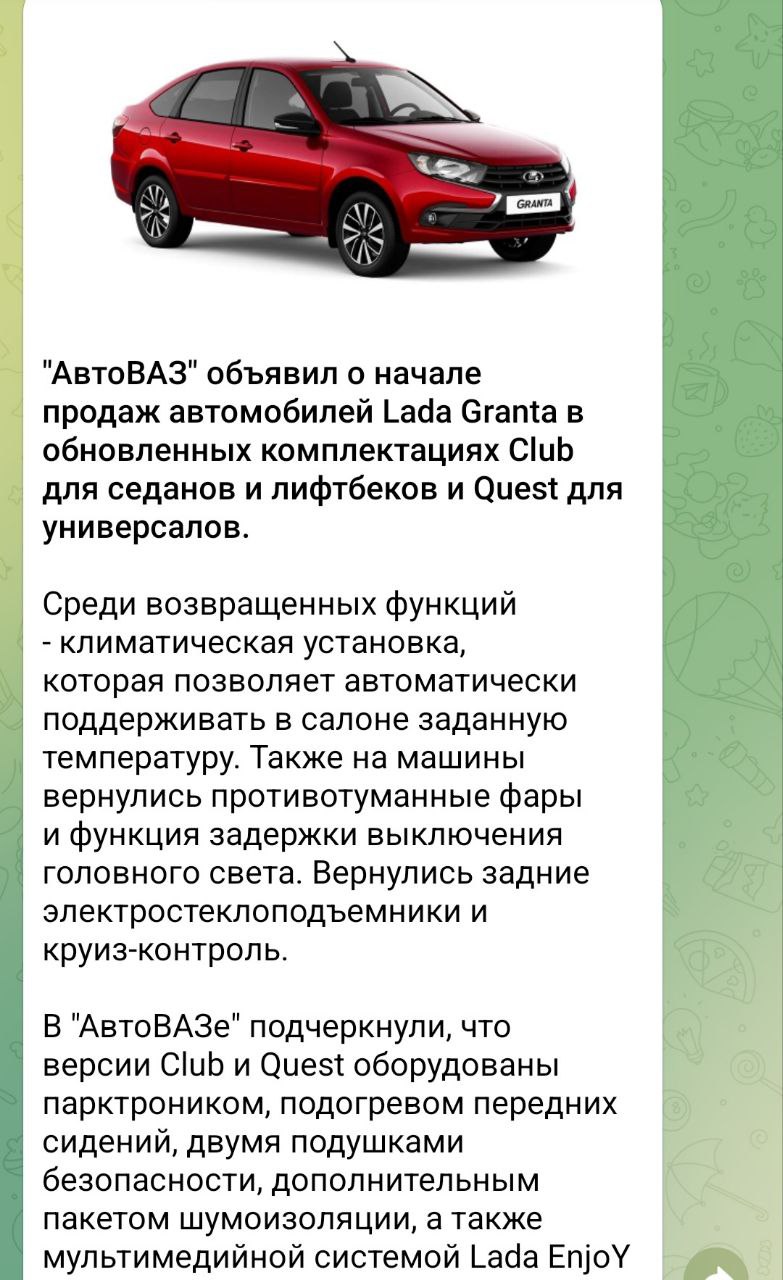 GRANTA

"АвтоВАЗ" объявил о начале продаж автомобилей Lada Granta в обновленных комплектациях Club для седанов и лифтбеков и Quest для универсалов.

Среди возвращенных функций - климатическая установка, которая позволяет автоматически поддерживать в салоне заданную температуру. Также на машины вернулись противотуманные фары и функция задержки выключения головного света. Вернулись задние электростеклоподъемники и круиз-контроль.

В "АвтоВАЗе" подчеркнули, что версии Club и Quest оборудованы парктроником, подогревом передних сидений, двумя подушками безопасности, дополнительным пакетом шумоизоляции, а также мультимедийной системой Lada EnjoY